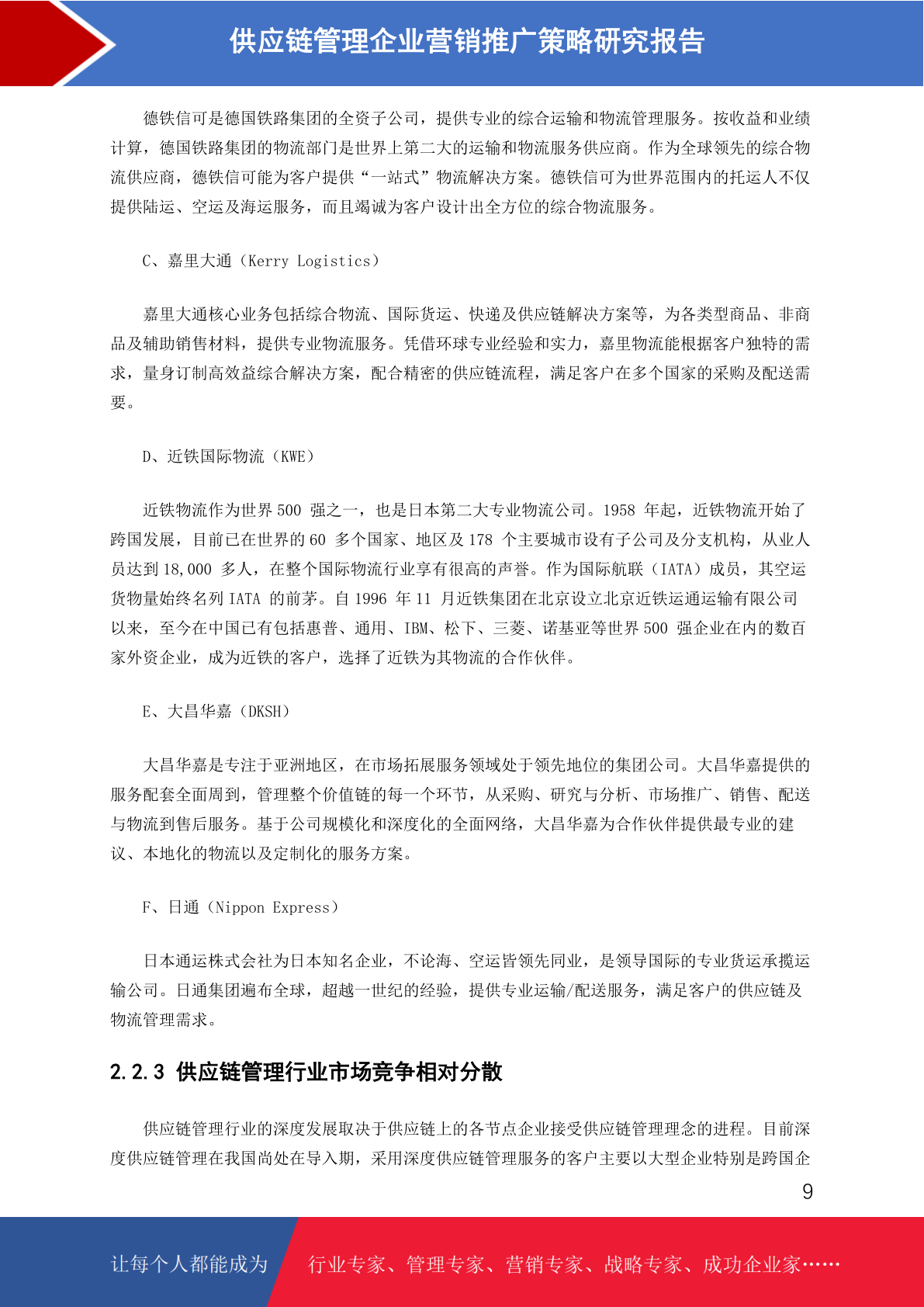 供应链管理企业营销推广策略研究报告

德铁信可是德国铁路集团的全资子公司，提供专业的综合运输和物流管理服务。按收益和业绩计算，德国铁路集团的物流部门是世界上第二大的运输和物流服务供应商。作为全球领先的综合物流供应商，德铁信可能为客户提供“一站式”物流解决方案。德铁信可为世界范围内的托运人不仅提供陆运、空运及海运服务，而且竭诚为客户设计出全方位的综合物流服务。

C、嘉里大通（Kerry Logistics）

嘉里大通核心业务包括综合物流、国际货运、快递及供应链解决方案等，为各类型商品、非商品及辅助销售材料，提供专业物流服务。凭借环球专业经验和实力，嘉里物流能根据客户独特的需求，量身订制高效益综合解决方案，配合精密的供应链流程，满足客户在多个国家的采购及配送需要。

D、近铁国际物流（KWE）

近铁物流作为世界 500 强之一，也是日本第二大专业物流公司。1958 年起，近铁物流开始了跨国发展，目前已在世界的 60 多个国家、地区及 178 个主要城市设有子公司及分支机构，从业人员达到 18,000 多人，在整个国际物流行业享有很高的声誉。作为国际航联（IATA）成员，其空运货物量始终名列 IATA 的前茅。自 1996 年 11 月近铁集团在北京设立北京近铁运通运输有限公司以来，至今在中国已有包括惠普、通用、IBM、松下、三菱、诺基亚等世界 500 强企业在内的数百家外资企业，成为近铁的客户，选择了近铁为其物流的合作伙伴。

E、大昌华嘉（DKSH）

大昌华嘉是专注于亚洲地区，在市场拓展服务领域处于领先地位的集团公司。大昌华嘉提供的服务配套全面周到，管理整个价值链的每一个环节，从采购、研究与分析、市场推广、销售、配送与物流到售后服务。基于公司规模化和深度化的全面网络，大昌华嘉为合作伙伴提供最专业的建议、本地化的物流以及定制化的服务方案。

F、日通（Nippon Express）

日本通运株式会社为日本知名企业，不论海、空运皆领先同业，是领导国际的专业货运承揽运输公司。日通集团遍布全球，超越一世纪的经验，提供专业运输/配送服务，满足客户的供应链及物流管理需求。

2.2.3 供应链管理行业市场竞争相对分散

供应链管理行业的深度发展取决于供应链上的各节点企业接受供应链管理理念的进程。目前深度供应链管理在我国尚处在导入期，采用深度供应链管理服务的客户主要以大型企业特别是跨国企

9

让每个人都能成为 行业专家、管理专家、营销专家、战略专家、成功企业家……